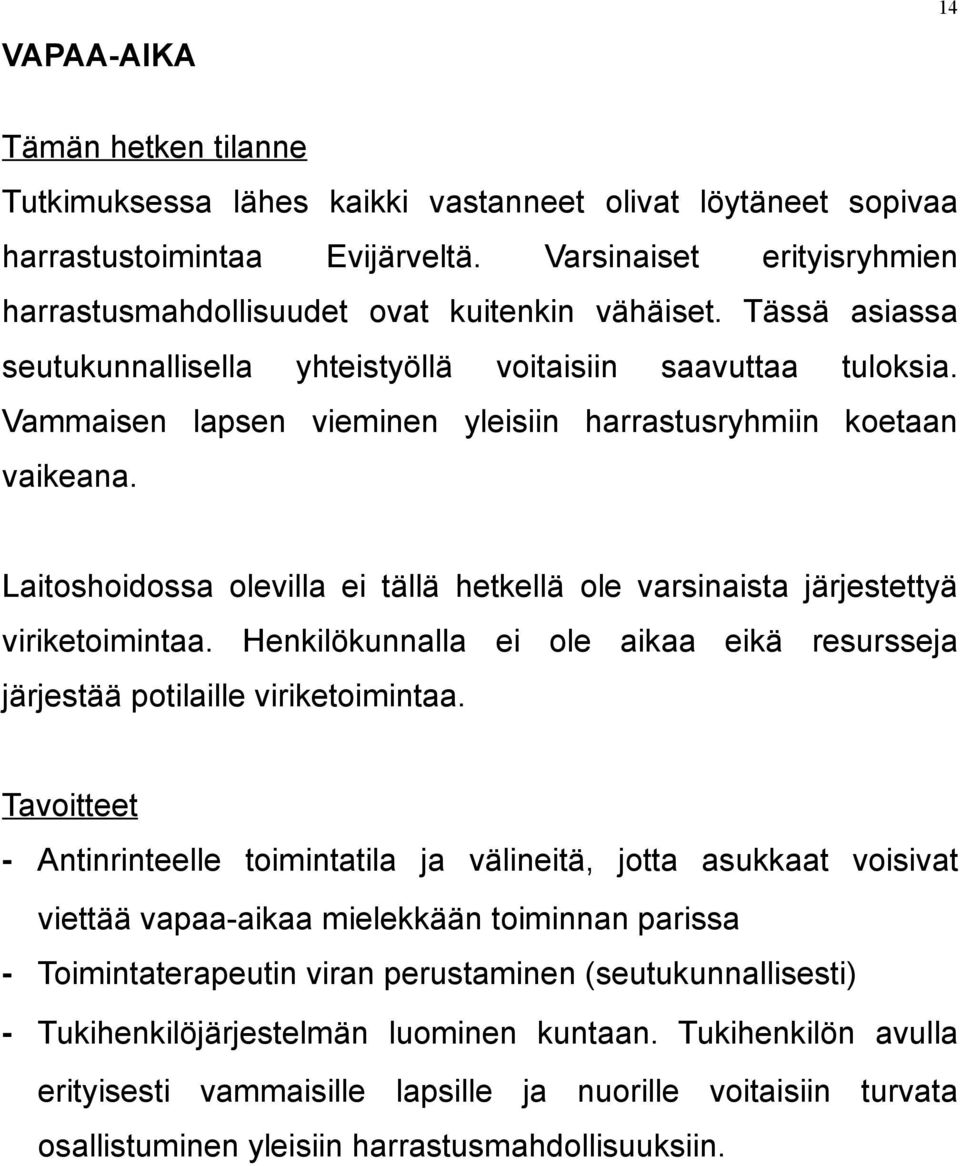 14

VAPAA-AIKA

Tämän hetken tilanne

Tutkimuksessa lähes kaikki vastanneet olivat löytäneet sopivaa harrastustoimintaa Evijärveltä. Varsinaiset erityisryhmien harrastusmahdollisuudet ovat kuitenkin vähäiset. Tässä asiassa seutukunnallisella yhteistyöllä voitaisiin saavuttaa tuloksia. Vammaisen lapsen vieminen yleisiin harrastusryhmiin koetaan vaikeana.

Laitoshoidossa olevilla ei tällä hetkellä ole varsinaista järjestettyä viriketoimintaa. Henkilökunnalla ei ole aikaa eikä resursseja järjestää potilaille viriketoimintaa.

Tavoitteet

- Antinrinteelle toimintatila ja välineitä, jotta asukkaat voisivat viettää vapaa-aikaa mielekkään toiminnan parissa
- Toimintaterapeutin viran perustaminen (seutukunnallisesti)
- Tukihenkilöjärjestelmän luominen kuntaan. Tukihenkilön avulla erityisesti vammaisille lapsille ja nuorille voitaisiin turvata osallistuminen yleisiin harrastusmahdollisuuksiin.